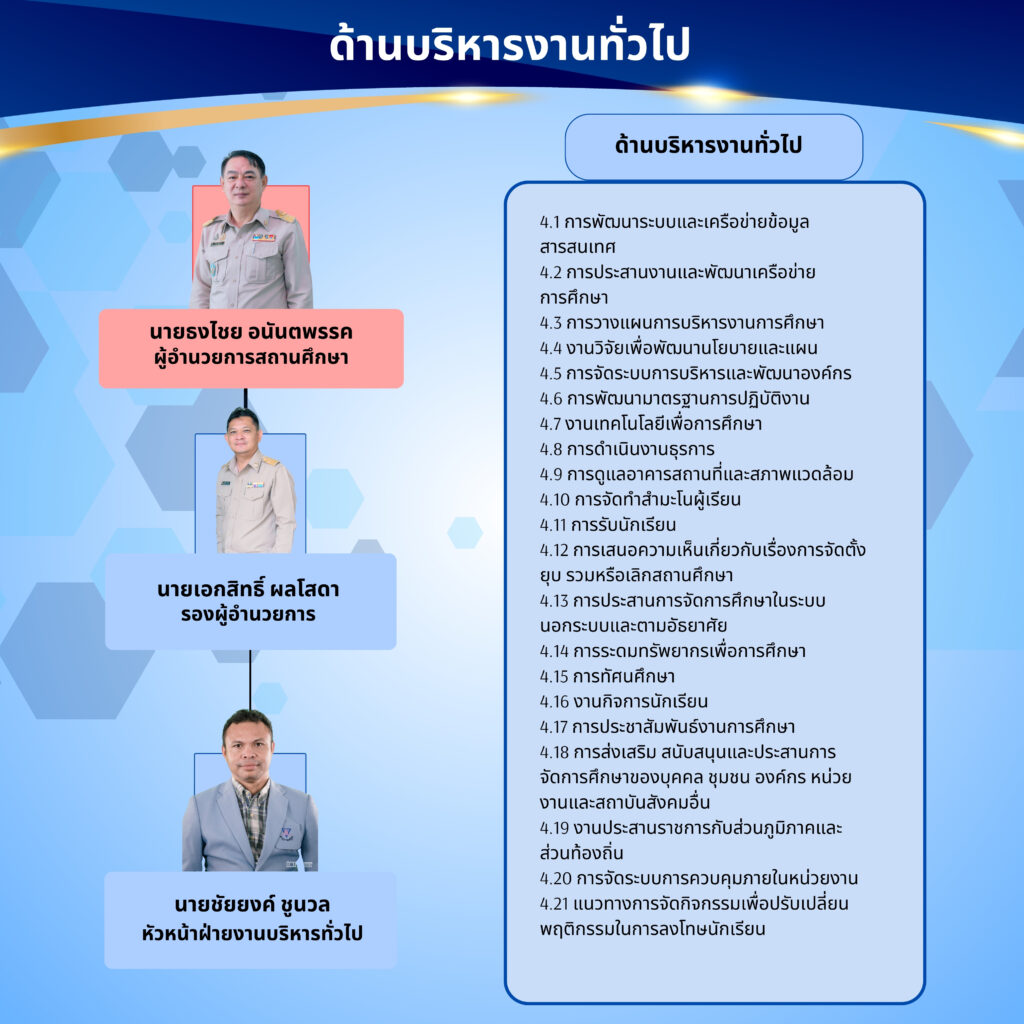 ด้านบริหารงานทั่วไป

นายธงไชย อนันตพรรค
ผู้อำนวยการสถานศึกษา

นายเอกสิทธิ์ ผลโสดา
รองผู้อำนวยการ

นายชัยยงค์ ชูนวล
หัวหน้าฝ่ายงานบริหารทั่วไป

ด้านบริหารงานทั่วไป

4.1 การพัฒนาระบบและเครือข่ายข้อมูลสารสนเทศ
4.2 การประสานงานและพัฒนาเครือข่ายการศึกษา
4.3 การวางแผนการบริหารงานการศึกษา
4.4 งานวิจัยเพื่อพัฒนานโยบายและแผน
4.5 การจัดระบบการบริหารและพัฒนาองค์กร
4.6 การพัฒนามาตรฐานการปฏิบัติงาน
4.7 งานเทคโนโลยีเพื่อการศึกษา
4.8 การดำเนินงานธุรการ
4.9 การดูแลอาคารสถานที่และสภาพแวดล้อม
4.10 การจัดทำสำมะโนผู้เรียน
4.11 การรับนักเรียน
4.12 การเสนอความเห็นเกี่ยวกับเรื่องการจัดตั้ง ยุบ รวมหรือเลิกสถานศึกษา
4.13 การประสานการจัดการศึกษาในระบบ นอกระบบและตามอัธยาศัย
4.14 การระดมทรัพยากรเพื่อการศึกษา
4.15 การทัศนศึกษา
4.16 งานกิจการนักเรียน
4.17 การประชาสัมพันธ์งานการศึกษา
4.18 การส่งเสริม สนับสนุนและประสานการจัดการศึกษาของบุคคล ชุมชน องค์กร หน่วยงานและสถาบันสังคมอื่น
4.19 งานประสานราชการกับส่วนภูมิภาคและส่วนท้องถิ่น
4.20 การจัดระบบการควบคุมภายในหน่วยงาน
4.21 แนวทางการจัดกิจกรรมเพื่อปรับเปลี่ยนพฤติกรรมในการลงโทษนักเรียน